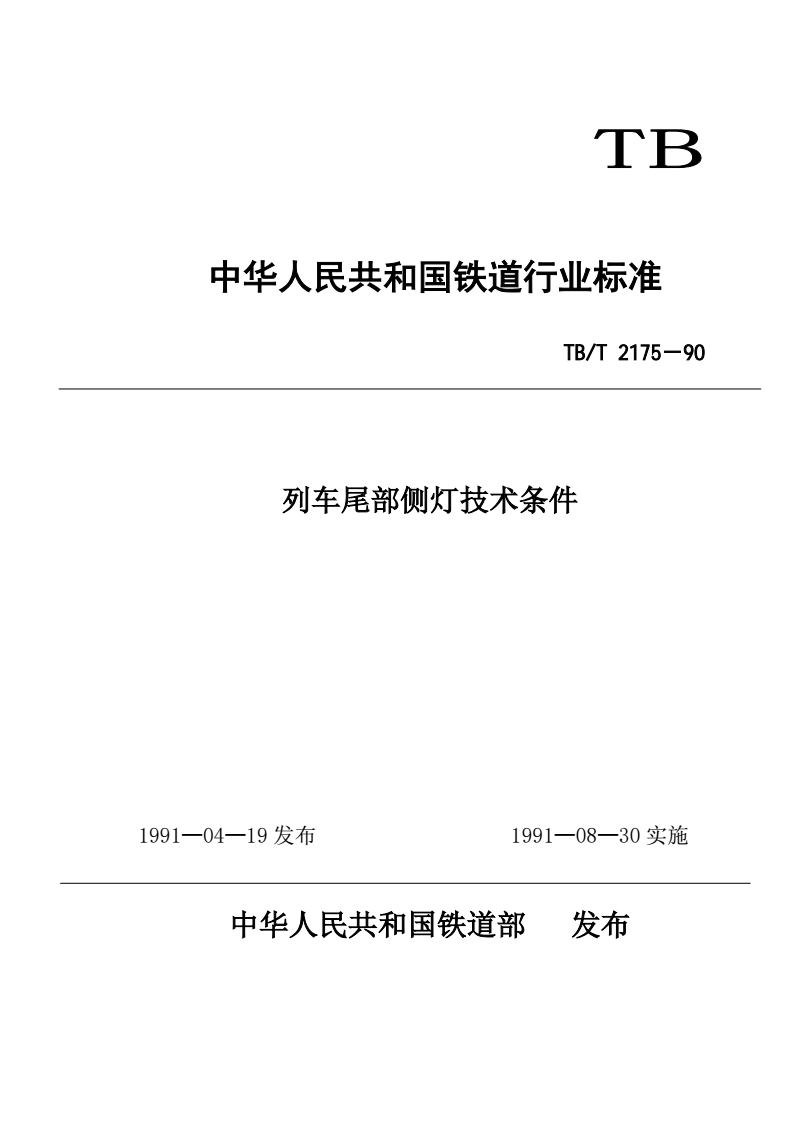 TB

中华人民共和国铁道行业标准

TB/T 2175—90

列车尾部侧灯技术条件

1991—04—19 发布

1991—08—30 实施

中华人民共和国铁道部　发布